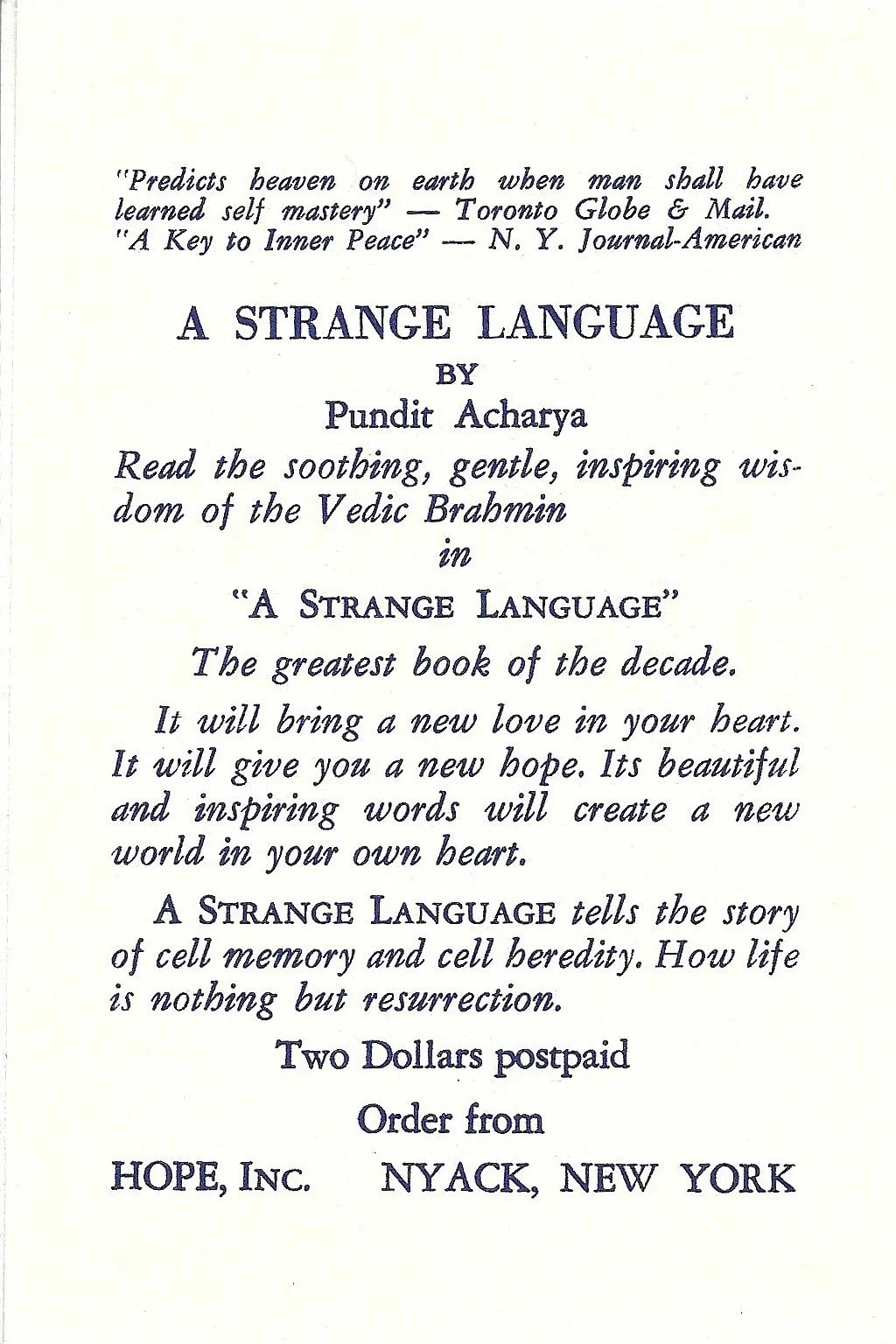 "Predicts heaven on earth when man shall have learned self mastery" — Toronto Globe & Mail.
"A Key to Inner Peace" — N. Y. Journal-American

A STRANGE LANGUAGE
BY
Pundit Acharya

Read the soothing, gentle, inspiring wisdom of the Vedic Brahmin
in
"A STRANGE LANGUAGE"

The greatest book of the decade.

It will bring a new love in your heart. It will give you a new hope. Its beautiful and inspiring words will create a new world in your own heart.

A STRANGE LANGUAGE tells the story of cell memory and cell heredity. How life is nothing but resurrection.

Two Dollars postpaid

Order from

HOPE, INC. NYACK, NEW YORK